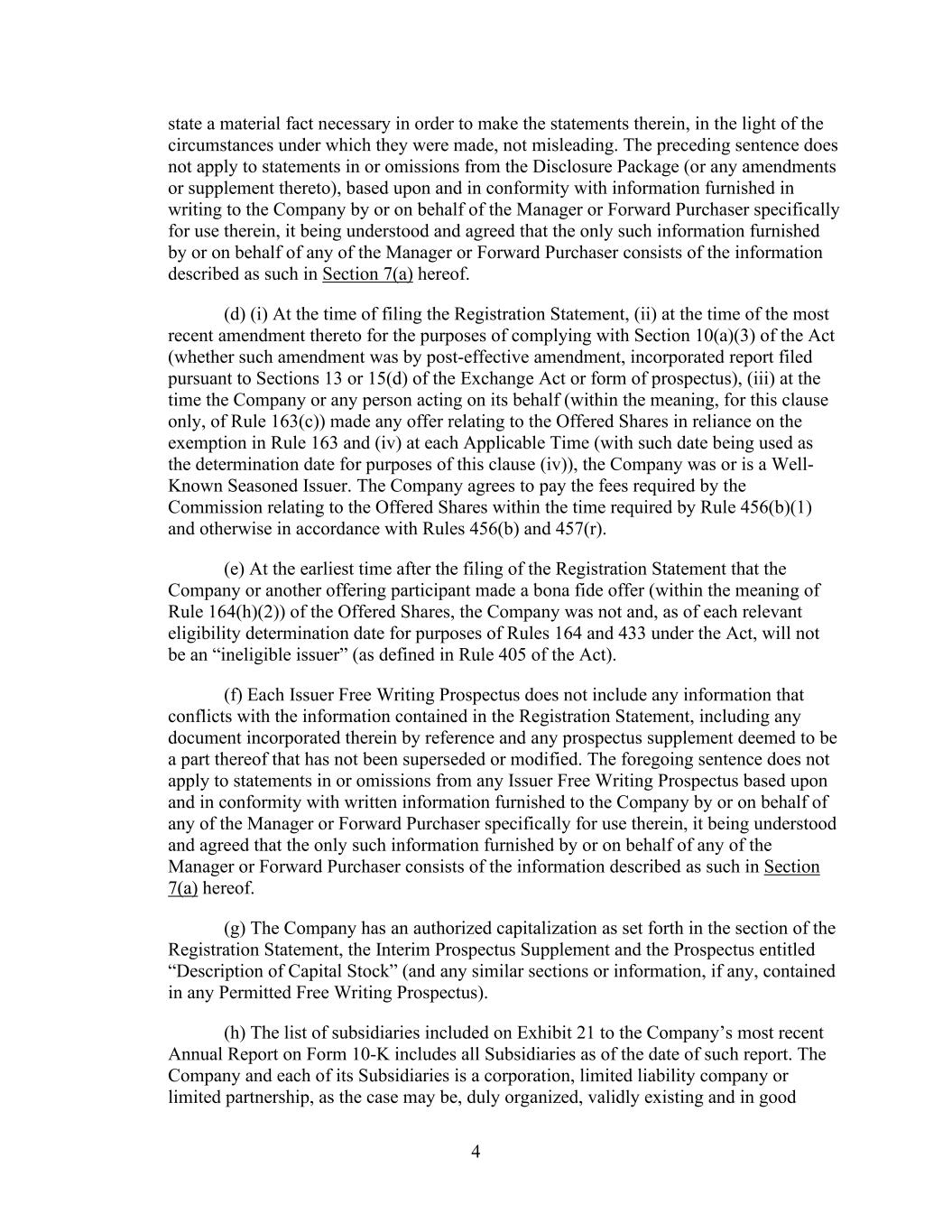 state a material fact necessary in order to make the statements therein, in the light of the circumstances under which they were made, not misleading. The preceding sentence does not apply to statements in or omissions from the Disclosure Package (or any amendments or supplement thereto), based upon and in conformity with information furnished in writing to the Company by or on behalf of the Manager or Forward Purchaser specifically for use therein, it being understood and agreed that the only such information furnished by or on behalf of any of the Manager or Forward Purchaser consists of the information described as such in Section 7(a) hereof.

(d) (i) At the time of filing the Registration Statement, (ii) at the time of the most recent amendment thereto for the purposes of complying with Section 10(a)(3) of the Act (whether such amendment was by post-effective amendment, incorporated report filed pursuant to Sections 13 or 15(d) of the Exchange Act or form of prospectus), (iii) at the time the Company or any person acting on its behalf (within the meaning, for this clause only, of Rule 163(c)) made any offer relating to the Offered Shares in reliance on the exemption in Rule 163 and (iv) at each Applicable Time (with such date being used as the determination date for purposes of this clause (iv)), the Company was or is a Well-Known Seasoned Issuer. The Company agrees to pay the fees required by the Commission relating to the Offered Shares within the time required by Rule 456(b)(1) and otherwise in accordance with Rules 456(b) and 457(r).

(e) At the earliest time after the filing of the Registration Statement that the Company or another offering participant made a bona fide offer (within the meaning of Rule 164(h)(2)) of the Offered Shares, the Company was not and, as of each relevant eligibility determination date for purposes of Rules 164 and 433 under the Act, will not be an “ineligible issuer” (as defined in Rule 405 of the Act).

(f) Each Issuer Free Writing Prospectus does not include any information that conflicts with the information contained in the Registration Statement, including any document incorporated therein by reference and any prospectus supplement deemed to be a part thereof that has not been superseded or modified. The foregoing sentence does not apply to statements in or omissions from any Issuer Free Writing Prospectus based upon and in conformity with written information furnished to the Company by or on behalf of any of the Manager or Forward Purchaser specifically for use therein, it being understood and agreed that the only such information furnished by or on behalf of any of the Manager or Forward Purchaser consists of the information described as such in Section 7(a) hereof.

(g) The Company has an authorized capitalization as set forth in the section of the Registration Statement, the Interim Prospectus Supplement and the Prospectus entitled “Description of Capital Stock” (and any similar sections or information, if any, contained in any Permitted Free Writing Prospectus).

(h) The list of subsidiaries included on Exhibit 21 to the Company’s most recent Annual Report on Form 10-K includes all Subsidiaries as of the date of such report. The Company and each of its Subsidiaries is a corporation, limited liability company or limited partnership, as the case may be, duly organized, validly existing and in good

4